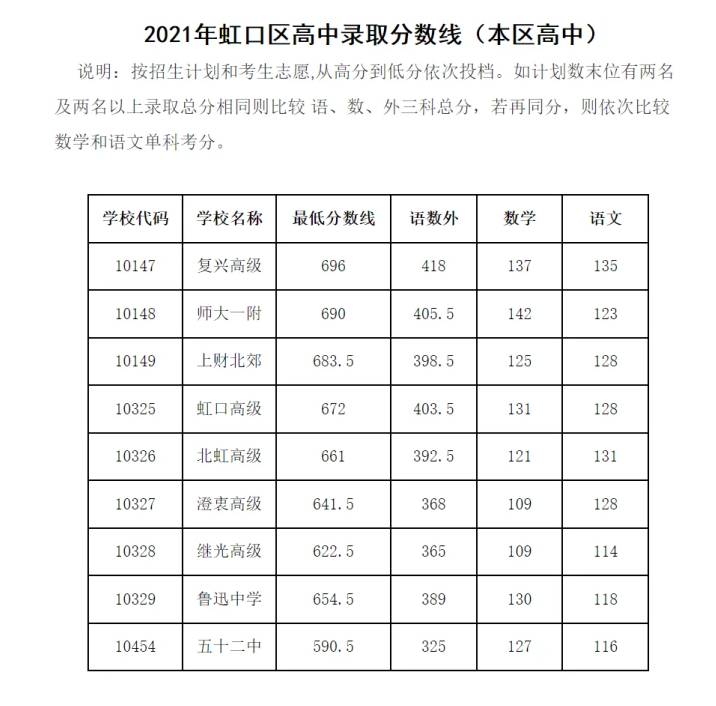 2021年虹口区高中录取分数线（本区高中）

说明：按招生计划和考生志愿,从高分到低分依次投档。如计划数末位有两名及两名以上录取总分相同则比较 语、数、外三科总分，若再同分，则依次比较数学和语文单科考分。

| 学校代码 | 学校名称 | 最低分数线 | 语数外 | 数学 | 语文 |
|---|---|---|---|---|---|
| 10147 | 复兴高级 | 696 | 418 | 137 | 135 |
| 10148 | 师大一附 | 690 | 405.5 | 142 | 123 |
| 10149 | 上财北郊 | 683.5 | 398.5 | 125 | 128 |
| 10325 | 虹口高级 | 672 | 403.5 | 131 | 128 |
| 10326 | 北虹高级 | 661 | 392.5 | 121 | 131 |
| 10327 | 澄衷高级 | 641.5 | 368 | 109 | 128 |
| 10328 | 继光高级 | 622.5 | 365 | 109 | 114 |
| 10329 | 鲁迅中学 | 654.5 | 389 | 130 | 118 |
| 10454 | 五十二中 | 590.5 | 325 | 127 | 116 |